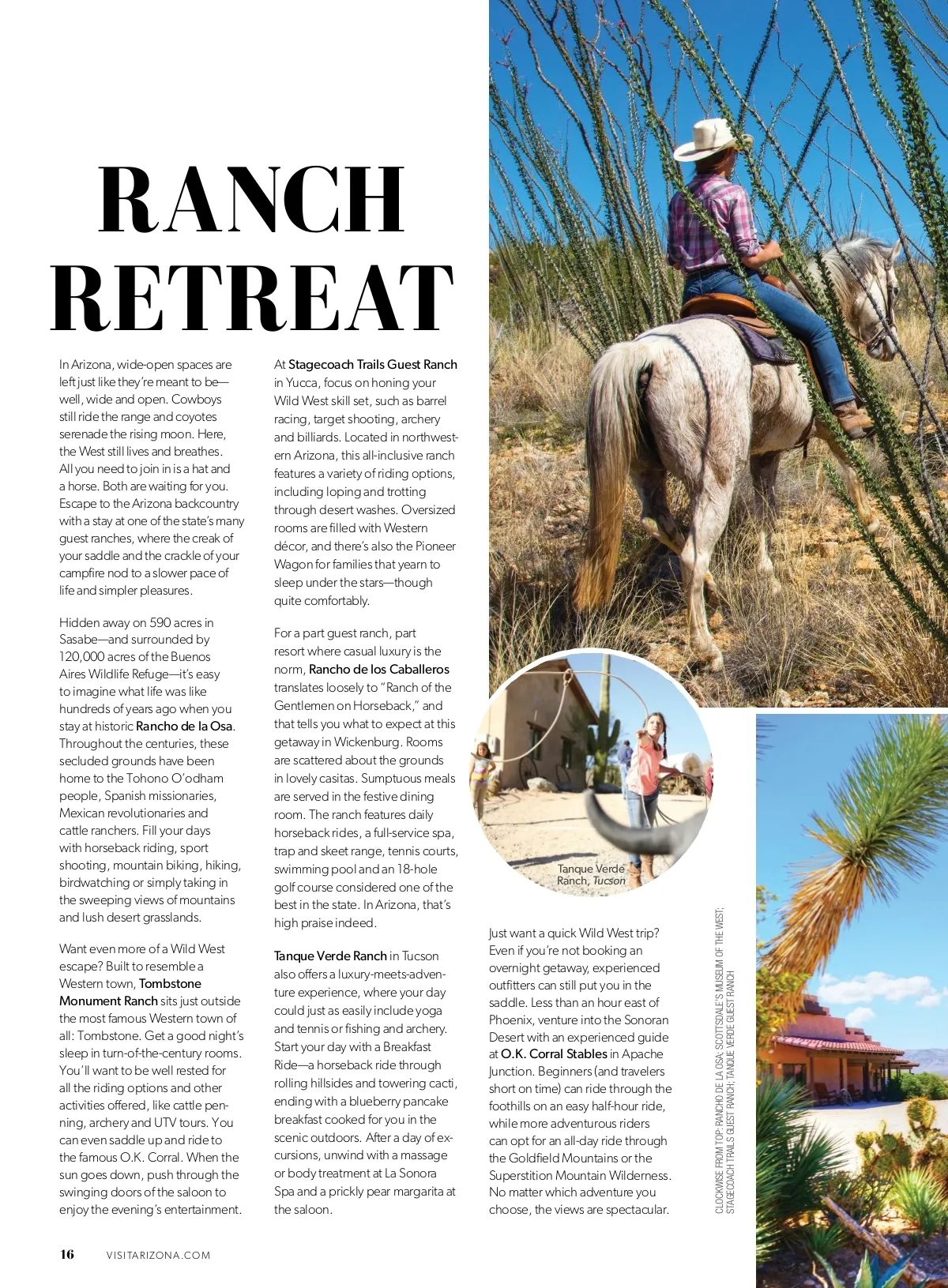 RANCH RETREAT

In Arizona, wide-open spaces are left just like they're meant to be—well, wide and open. Cowboys still ride the range and coyotes serenade the rising moon. Here, the West still lives and breathes. All you need to join in is a hat and a horse. Both are waiting for you. Escape to the Arizona backcountry with a stay at one of the state's many guest ranches, where the creak of your saddle and the crackle of your campfire nod to a slower pace of life and simpler pleasures.

Hidden away on 590 acres in Sasabe—and surrounded by 120,000 acres of the Buenos Aires Wildlife Refuge—it's easy to imagine what life was like hundreds of years ago when you stay at historic Rancho de la Osa. Throughout the centuries, these secluded grounds have been home to the Tohono O'odham people, Spanish missionaries, Mexican revolutionaries and cattle ranchers. Fill your days with horseback riding, sport shooting, mountain biking, hiking, birdwatching or simply taking in the sweeping views of mountains and lush desert grasslands.

Want even more of a Wild West escape? Built to resemble a Western town, Tombstone Monument Ranch sits just outside the most famous Western town of all: Tombstone. Get a good night's sleep in turn-of-the-century rooms. You'll want to be well rested for all the riding options and other activities offered, like cattle penning, archery and UTV tours. You can even saddle up and ride to the famous O.K. Corral. When the sun goes down, push through the swinging doors of the saloon to enjoy the evening's entertainment.

At Stagecoach Trails Guest Ranch in Yucca, focus on honing your Wild West skill set, such as barrel racing, target shooting, archery and billiards. Located in northwestern Arizona, this all-inclusive ranch features a variety of riding options, including loping and trotting through desert washes. Oversized rooms are filled with Western décor, and there's also the Pioneer Wagon for families that yearn to sleep under the stars—though quite comfortably.

For a part guest ranch, part resort where casual luxury is the norm, Rancho de los Caballeros translates loosely to "Ranch of the Gentlemen on Horseback," and that tells you what to expect at this getaway in Wickenburg. Rooms are scattered about the grounds in lovely casitas. Sumptuous meals are served in the festive dining room. The ranch features daily horseback rides, a full-service spa, trap and skeet range, tennis courts, swimming pool and an 18-hole golf course considered one of the best in the state. In Arizona, that's high praise indeed.

Tanque Verde Ranch in Tucson also offers a luxury-meets-adventure experience, where your day could just as easily include yoga and tennis or fishing and archery. Start your day with a Breakfast Ride—a horseback ride through rolling hillsides and towering cacti, ending with a blueberry pancake breakfast cooked for you in the scenic outdoors. After a day of excursions, unwind with a massage or body treatment at La Sonora Spa and a prickly pear margarita at the saloon.

Tanque Verde Ranch, Tucson

Just want a quick Wild West trip? Even if you're not booking an overnight getaway, experienced outfitters can still put you in the saddle. Less than an hour east of Phoenix, venture into the Sonoran Desert with an experienced guide at O.K. Corral Stables in Apache Junction. Beginners (and travelers short on time) can ride through the foothills on an easy half-hour ride, while more adventurous riders can opt for an all-day ride through the Goldfield Mountains or the Superstition Mountain Wilderness. No matter which adventure you choose, the views are spectacular.

CLOCKWISE FROM TOP: RANCHO DE LA OSA; SCOTTSDALE'S MUSEUM OF THE WEST; STAGECOACH TRAILS GUEST RANCH; TANQUE VERDE GUEST RANCH

16 VISITARIZONA.COM